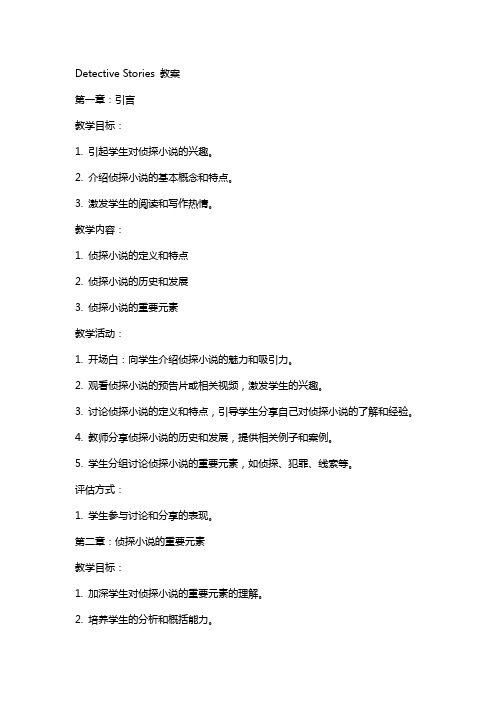 Detective Stories 教案

第一章：引言

教学目标：

1. 引起学生对侦探小说的兴趣。

2. 介绍侦探小说的基本概念和特点。

3. 激发学生的阅读和写作热情。

教学内容：

1. 侦探小说的定义和特点

2. 侦探小说的历史和发展

3. 侦探小说的重要元素

教学活动：

1. 开场白：向学生介绍侦探小说的魅力和吸引力。

2. 观看侦探小说的预告片或相关视频，激发学生的兴趣。

3. 讨论侦探小说的定义和特点，引导学生分享自己对侦探小说的了解和经验。

4. 教师分享侦探小说的历史和发展，提供相关例子和案例。

5. 学生分组讨论侦探小说的重要元素，如侦探、犯罪、线索等。

评估方式：

1. 学生参与讨论和分享的表现。

第二章：侦探小说的重要元素

教学目标：

1. 加深学生对侦探小说的重要元素的理解。

2. 培养学生的分析和概括能力。